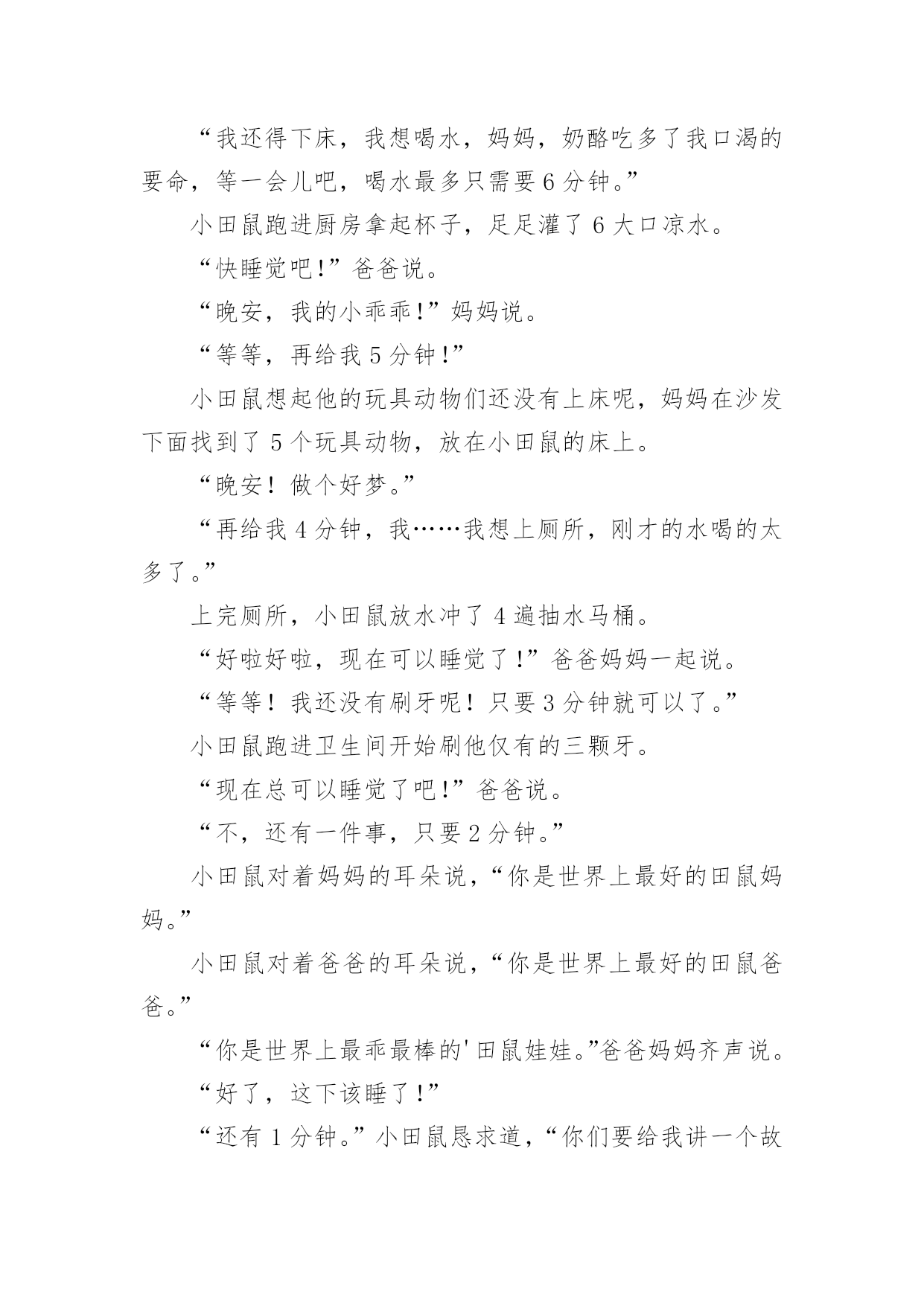 “我还得下床，我想喝水，妈妈，奶酪吃多了我口渴的要命，等一会儿吧，喝水最多只需要6分钟。”

小田鼠跑进厨房拿起杯子，足足灌了6大口凉水。

“快睡觉吧!”爸爸说。

“晚安，我的小乖乖!”妈妈说。

“等等，再给我5分钟!”

小田鼠想起他的玩具动物们还没有上床呢，妈妈在沙发下面找到了5个玩具动物，放在小田鼠的床上。

“晚安！做个好梦。”

“再给我4分钟，我……我想上厕所，刚才的水喝的太多了。”

上完厕所，小田鼠放水冲了4遍抽水马桶。

“好啦好啦，现在可以睡觉了!”爸爸妈妈一起说。

“等等！我还没有刷牙呢！只要3分钟就可以了。”

小田鼠跑进卫生间开始刷他仅有的三颗牙。

“现在总可以睡觉了吧!”爸爸说。

“不，还有一件事，只要2分钟。”

小田鼠对着妈妈的耳朵说，“你是世界上最好的田鼠妈妈。”

小田鼠对着爸爸的耳朵说，“你是世界上最好的田鼠爸爸。”

“你是世界上最乖最棒的'田鼠娃娃。”爸爸妈妈齐声说。

“好了，这下该睡了!”

“还有1分钟。”小田鼠恳求道，“你们要给我讲一个故